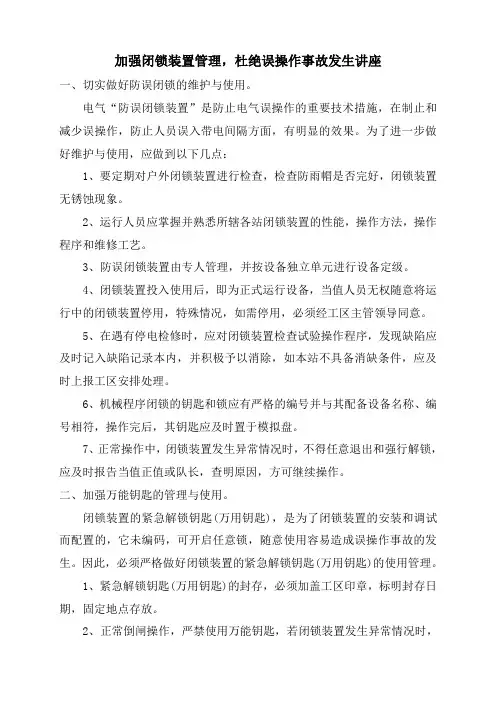 加强闭锁装置管理，杜绝误操作事故发生讲座

一、切实做好防误闭锁的维护与使用。

电气“防误闭锁装置”是防止电气误操作的重要技术措施，在制止和减少误操作，防止人员误入带电间隔方面，有明显的效果。为了进一步做好维护与使用，应做到以下几点：

1、要定期对户外闭锁装置进行检查，检查防雨帽是否完好，闭锁装置无锈蚀现象。

2、运行人员应掌握并熟悉所辖各站闭锁装置的性能，操作方法，操作程序和维修工艺。

3、防误闭锁装置由专人管理，并按设备独立单元进行设备定级。

4、闭锁装置投入使用后，即为正式运行设备，当值人员无权随意将运行中的闭锁装置停用，特殊情况，如需停用，必须经工区主管领导同意。

5、在遇有停电检修时，应对闭锁装置检查试验操作程序，发现缺陷应及时记入缺陷记录本内，并积极予以消除，如本站不具备消缺条件，应及时上报工区安排处理。

6、机械程序闭锁的钥匙和锁应有严格的编号并与其配备设备名称、编号相符，操作完后，其钥匙应及时置于模拟盘。

7、正常操作中，闭锁装置发生异常情况时，不得任意退出和强行解锁，应及时报告当值正值或队长，查明原因，方可继续操作。

二、加强万能钥匙的管理与使用。

闭锁装置的紧急解锁钥匙(万用钥匙)，是为了闭锁装置的安装和调试而配置的，它未编码，可开启任意锁，随意使用容易造成误操作事故的发生。因此，必须严格做好闭锁装置的紧急解锁钥匙(万用钥匙)的使用管理。

1、紧急解锁钥匙(万用钥匙)的封存，必须加盖工区印章，标明封存日期，固定地点存放。

2、正常倒闸操作，严禁使用万能钥匙，若闭锁装置发生异常情况时，